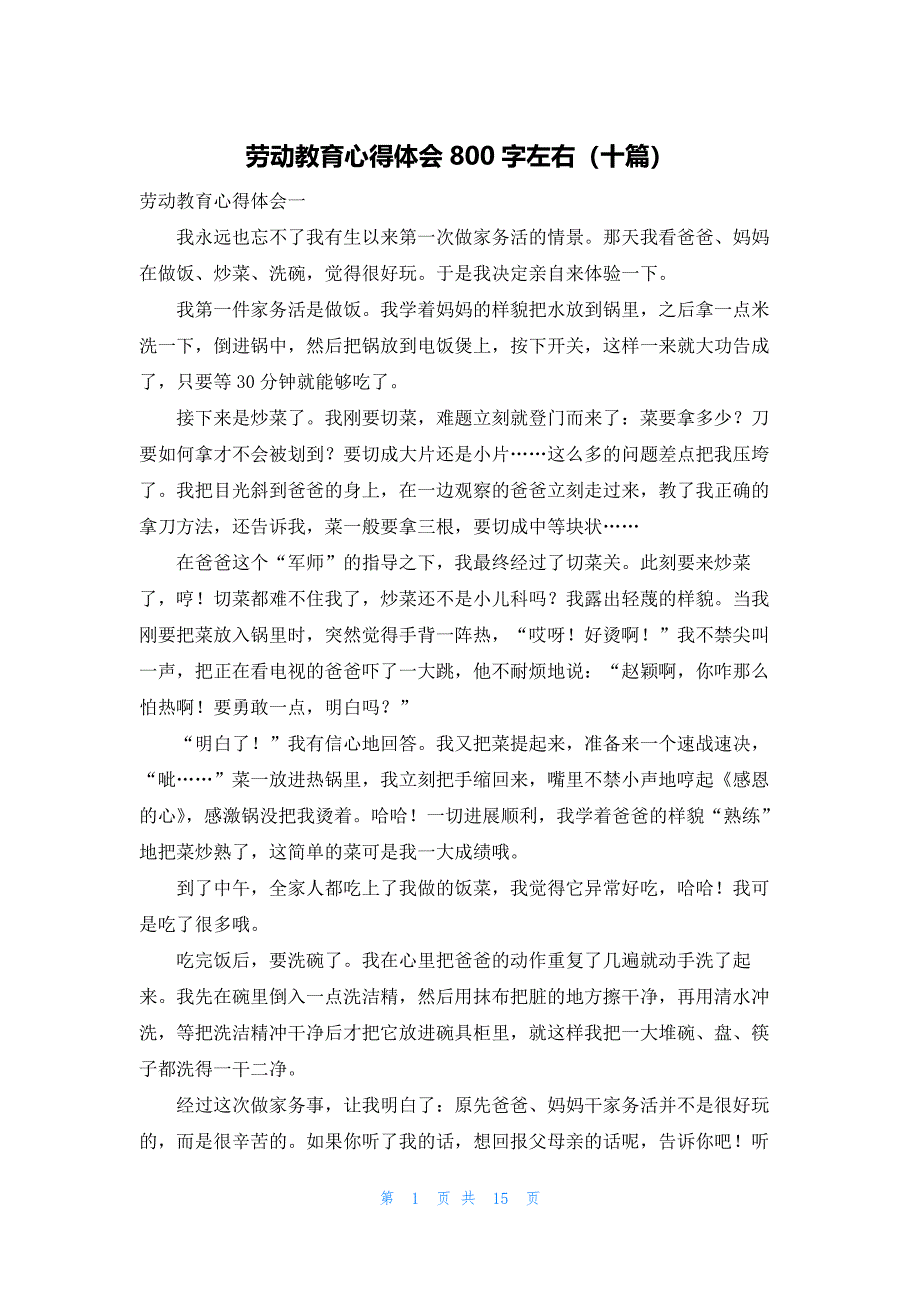 劳动教育心得体会 800 字左右（十篇）

劳动教育心得体会一

我永远也忘不了我有生以来第一次做家务活的情景。那天我看爸爸、妈妈在做饭、炒菜、洗碗，觉得很好玩。于是我决定亲自来体验一下。

我第一件家务活是做饭。我学着妈妈的样貌把水放到锅里，之后拿一点米洗一下，倒进锅中，然后把锅放到电饭煲上，按下开关，这样一来就大功告成了，只要等 30 分钟就能够吃了。

接下来是炒菜了。我刚要切菜，难题立刻就登门而来了：菜要拿多少？刀要如何拿才不会被划到？要切成大片还是小片……这么多的问题差点把我压垮了。我把目光斜到爸爸的身上，在一边观察的爸爸立刻走过来，教了我正确的拿刀方法，还告诉我，菜一般要拿三根，要切成中等块状……

在爸爸这个“军师”的指导之下，我最终经过了切菜关。此刻要来炒菜了，哼！切菜都难不住我了，炒菜还不是小儿科吗？我露出轻蔑的样貌。当我刚要把菜放入锅里时，突然觉得手背一阵热，“哎呀！好烫啊！”我不禁尖叫一声，把正在看电视的爸爸吓了一大跳，他不耐烦地说：“赵颖啊，你咋那么怕热啊！要勇敢一点，明白吗？”

“明白了！”我有信心地回答。我又把菜提起来，准备来一个速战速决，“呲……”菜一放进热锅里，我立刻把手缩回来，嘴里不禁小声地哼起《感恩的心》，感激锅没把我烫着。哈哈！一切进展顺利，我学着爸爸的样貌“熟练”地把菜炒熟了，这简单的菜可是我一大成绩哦。

到了中午，全家人都吃上了我做的饭菜，我觉得它异常好吃，哈哈！我可是吃了很多哦。

吃完饭后，要洗碗了。我在心里把爸爸的动作重复了几遍就动手洗了起来。我先在碗里倒入一点洗洁精，然后用抹布把脏的地方擦干净，再用清水冲洗，等把洗洁精冲干净后才把它放进碗具柜里，就这样我把一大堆碗、盘、筷子都洗得一干二净。

经过这次做家务事，让我明白了：原先爸爸、妈妈干家务活并不是很好玩的，而是很辛苦的。如果你听了我的话，想回报父母亲的话呢，告诉你吧！听

第 1 页 共 15 页